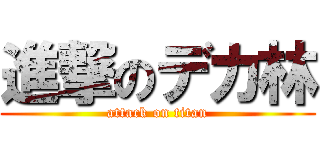 進撃のデカ林
attack on titan